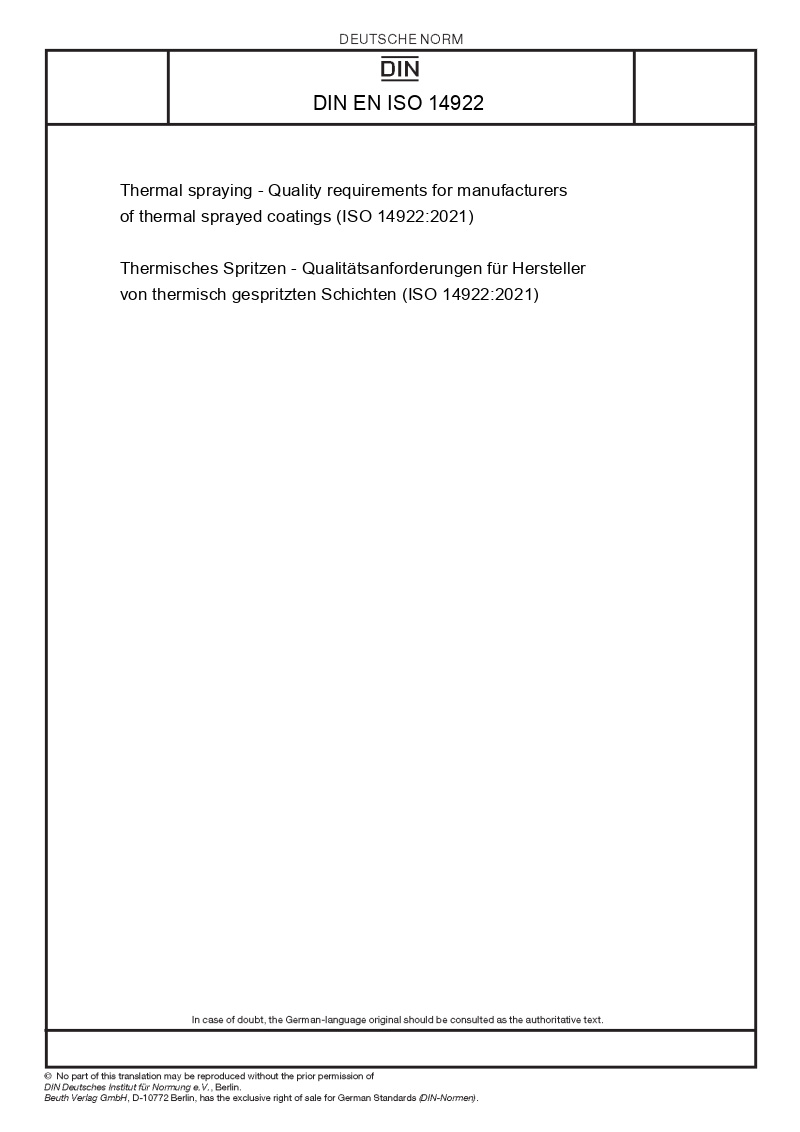 DEUTSCHE NORM

DIN

DIN EN ISO 14922

Thermal spraying - Quality requirements for manufacturers of thermal sprayed coatings (ISO 14922:2021)

Thermisches Spritzen - Qualitätsanforderungen für Hersteller von thermisch gespritzten Schichten (ISO 14922:2021)

In case of doubt, the German-language original should be consulted as the authoritative text.

© No part of this translation may be reproduced without the prior permission of DIN Deutsches Institut für Normung e.V., Berlin.
Beuth Verlag GmbH, D-10772 Berlin, has the exclusive right of sale for German Standards (DIN-Normen).